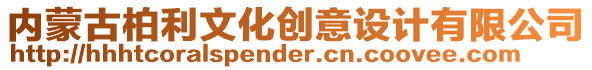 内蒙古柏利文化创意设计有限公司
http://hhhtcoralspender.cn.coovee.com